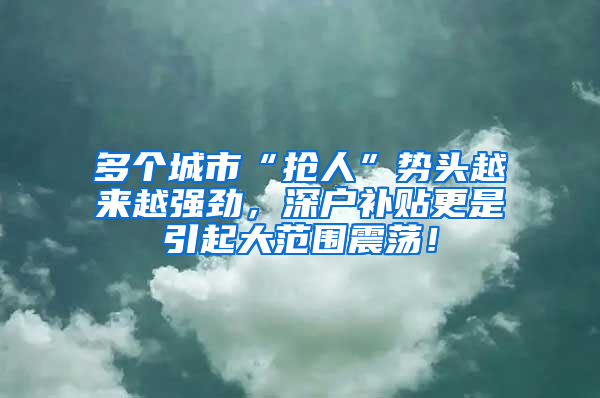 多个城市“抢人”势头越来越强劲，深户补贴更是引起大范围震荡！